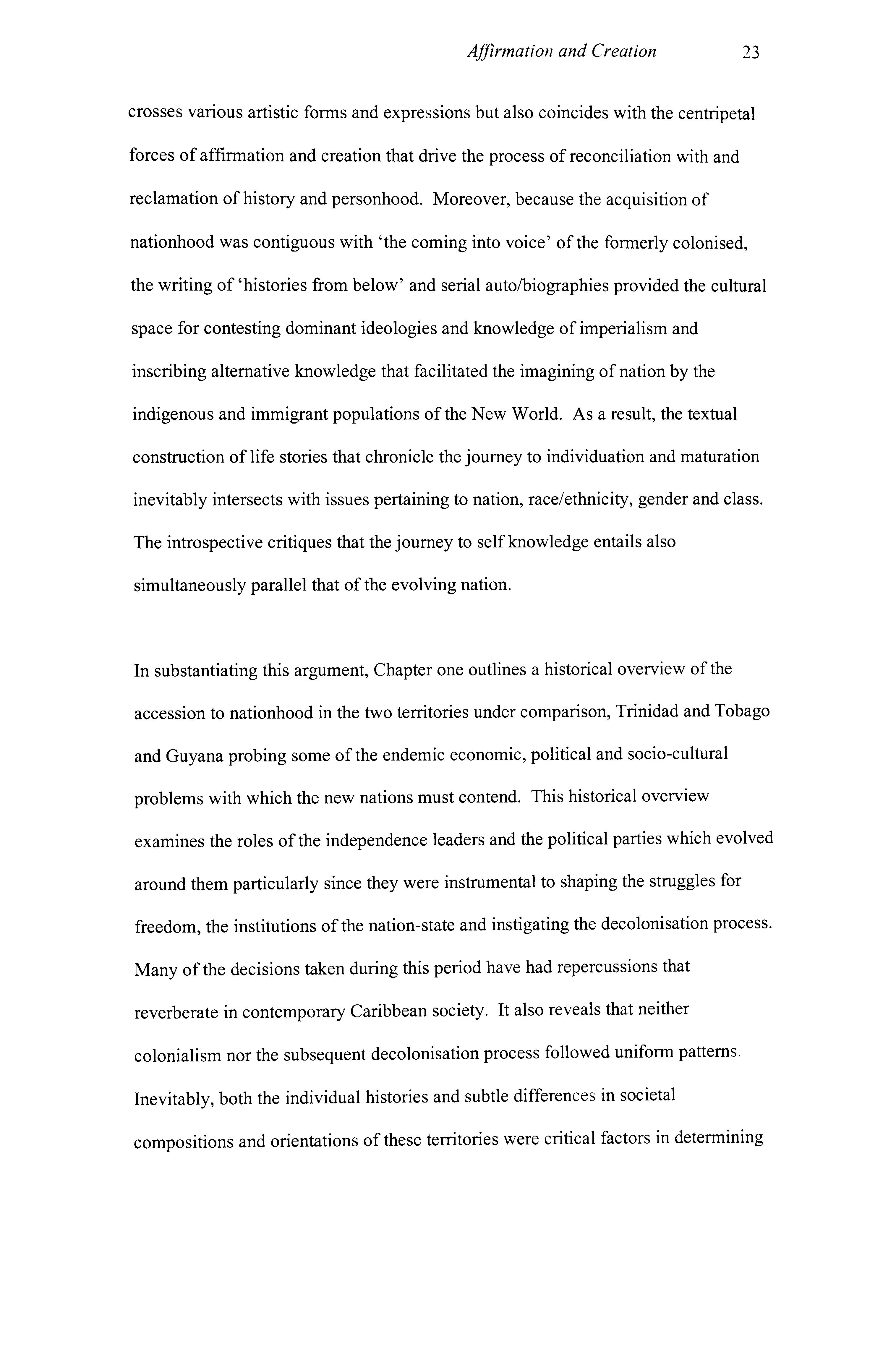 Affirmation and Creation 23

crosses various artistic forms and expressions but also coincides with the centripetal forces of affirmation and creation that drive the process of reconciliation with and reclamation of history and personhood. Moreover, because the acquisition of nationhood was contiguous with 'the coming into voice' of the formerly colonised, the writing of 'histories from below' and serial auto/biographies provided the cultural space for contesting dominant ideologies and knowledge of imperialism and inscribing alternative knowledge that facilitated the imagining of nation by the indigenous and immigrant populations of the New World. As a result, the textual construction of life stories that chronicle the journey to individuation and maturation inevitably intersects with issues pertaining to nation, race/ethnicity, gender and class. The introspective critiques that the journey to self knowledge entails also simultaneously parallel that of the evolving nation.

In substantiating this argument, Chapter one outlines a historical overview of the accession to nationhood in the two territories under comparison, Trinidad and Tobago and Guyana probing some of the endemic economic, political and socio-cultural problems with which the new nations must contend. This historical overview examines the roles of the independence leaders and the political parties which evolved around them particularly since they were instrumental to shaping the struggles for freedom, the institutions of the nation-state and instigating the decolonisation process. Many of the decisions taken during this period have had repercussions that reverberate in contemporary Caribbean society. It also reveals that neither colonialism nor the subsequent decolonisation process followed uniform patterns. Inevitably, both the individual histories and subtle differences in societal compositions and orientations of these territories were critical factors in determining